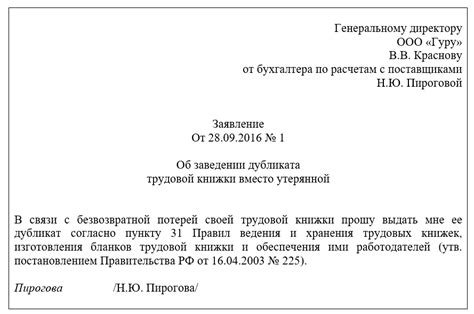 Генеральному директору
ООО «Гуру»
В.В. Краснову
от бухгалтера по расчетам с поставщиками
Н.Ю. Пироговой

Заявление
От 28.09.2016 № 1

Об заведении дубликата
трудовой книжки вместо утерянной

В связи с безвозвратной потерей своей трудовой книжки прошу выдать мне ее дубликат согласно пункту 31 Правил ведения и хранения трудовых книжек, изготовления бланков трудовой книжки и обеспечения ими работодателей (утв. постановлением Правительства РФ от 16.04.2003 № 225).

Пирогова /Н.Ю. Пирогова/